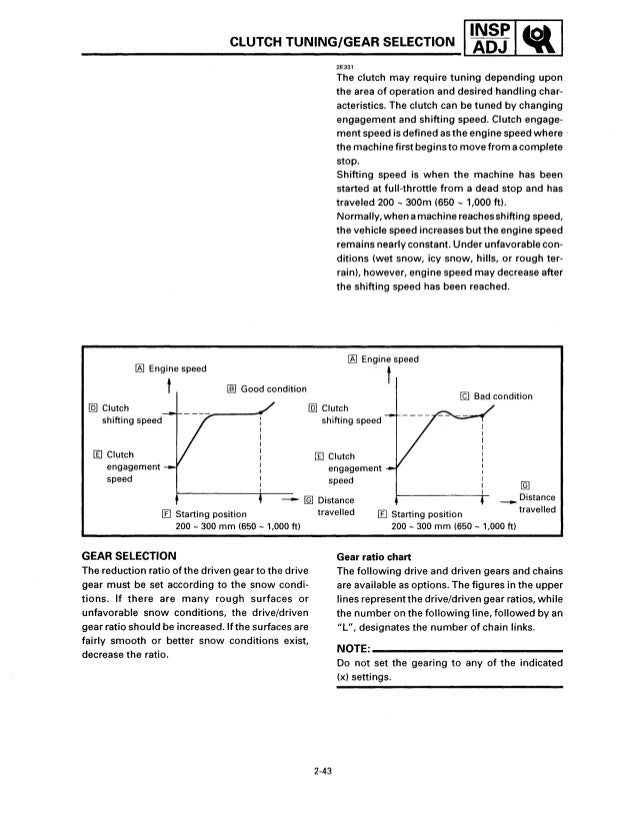 CLUTCH TUNING/GEAR SELECTION

INSP ADJ

2E331
The clutch may require tuning depending upon the area of operation and desired handling characteristics. The clutch can be tuned by changing engagement and shifting speed. Clutch engagement speed is defined as the engine speed where the machine first begins to move from a complete stop.
Shifting speed is when the machine has been started at full-throttle from a dead stop and has traveled 200 ~ 300m (650 ~ 1,000 ft).
Normally, when a machine reaches shifting speed, the vehicle speed increases but the engine speed remains nearly constant. Under unfavorable conditions (wet snow, icy snow, hills, or rough terrain), however, engine speed may decrease after the shifting speed has been reached.

A Engine speed
B Good condition
D Clutch shifting speed
E Clutch engagement speed
G Distance travelled
F Starting position
200 ~ 300 mm (650 ~ 1,000 ft)

A Engine speed
C Bad condition
D Clutch shifting speed
E Clutch engagement speed
G Distance travelled
F Starting position
200 ~ 300 mm (650 ~ 1,000 ft)

GEAR SELECTION
The reduction ratio of the driven gear to the drive gear must be set according to the snow conditions. If there are many rough surfaces or unfavorable snow conditions, the drive/driven gear ratio should be increased. If the surfaces are fairly smooth or better snow conditions exist, decrease the ratio.

Gear ratio chart
The following drive and driven gears and chains are available as options. The figures in the upper lines represent the drive/driven gear ratios, while the number on the following line, followed by an "L", designates the number of chain links.

NOTE:
Do not set the gearing to any of the indicated (x) settings.

2-43